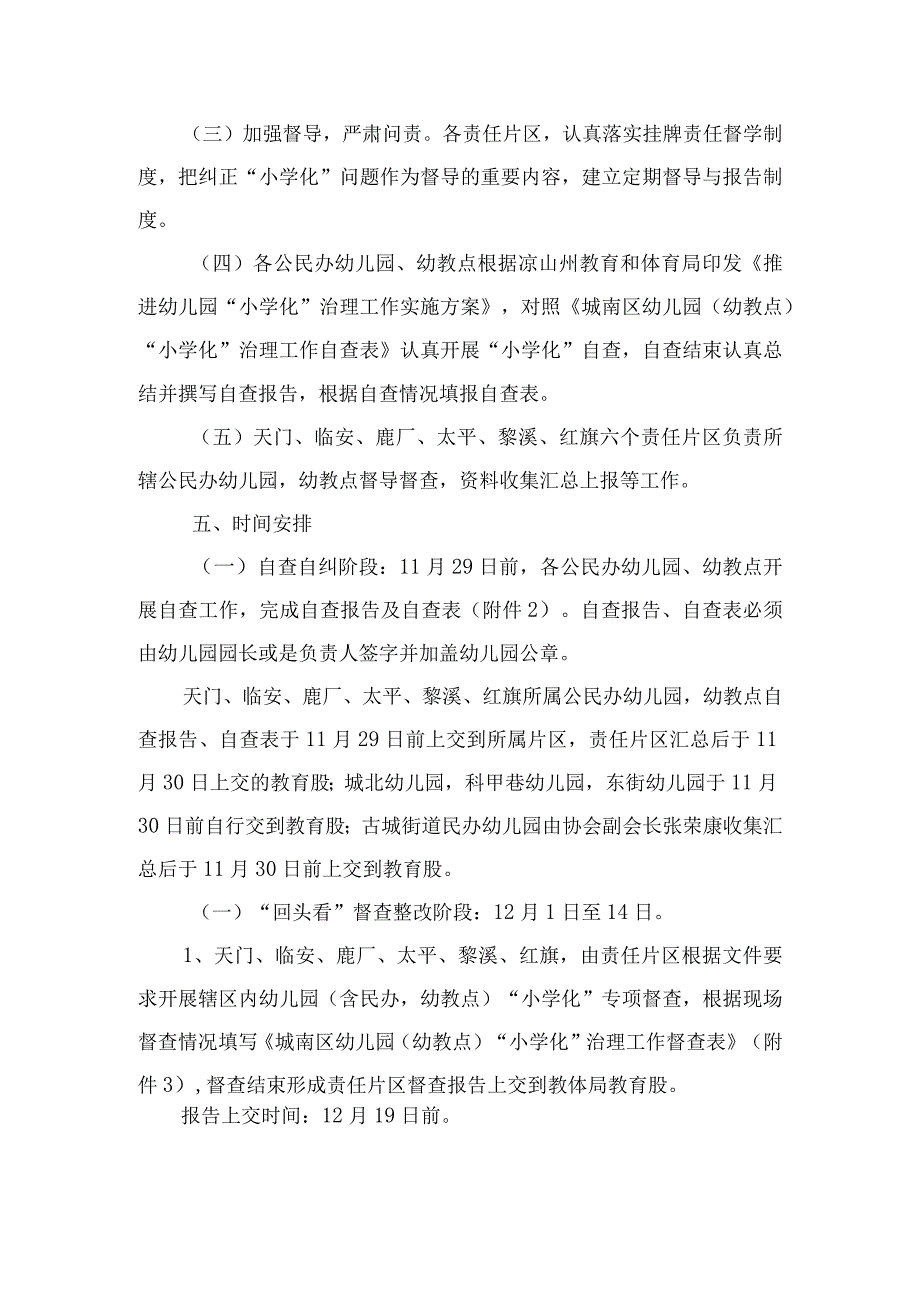 （三）加强督导，严肃问责。各责任片区，认真落实挂牌责任督学制度，把纠正“小学化”问题作为督导的重要内容，建立定期督导与报告制度。

（四）各公民办幼儿园、幼教点根据凉山州教育和体育局印发《推进幼儿园“小学化”治理工作实施方案》，对照《城南区幼儿园（幼教点）“小学化”治理工作自查表》认真开展“小学化”自查，自查结束认真总结并撰写自查报告，根据自查情况填报自查表。

（五）天门、临安、鹿厂、太平、黎溪、红旗六个责任片区负责所辖公民办幼儿园，幼教点督导督查，资料收集汇总上报等工作。

五、时间安排

（一）自查自纠阶段：11月29日前，各公民办幼儿园、幼教点开展自查工作，完成自查报告及自查表（附件2）。自查报告、自查表必须由幼儿园园长或是负责人签字并加盖幼儿园公章。

天门、临安、鹿厂、太平、黎溪、红旗所属公民办幼儿园，幼教点自查报告、自查表于11月29日前上交到所属片区，责任片区汇总后于11月30日上交的教育股；城北幼儿园，科甲巷幼儿园，东街幼儿园于11月30日前自行交到教育股；古城街道民办幼儿园由协会副会长张荣康收集汇总后于11月30日前上交到教育股。

（一）“回头看”督查整改阶段：12月1日至14日。

1、天门、临安、鹿厂、太平、黎溪、红旗，由责任片区根据文件要求开展辖区内幼儿园（含民办，幼教点）“小学化”专项督查，根据现场督查情况填写《城南区幼儿园（幼教点）“小学化”治理工作督查表》（附件3），督查结束形成责任片区督查报告上交到教体局教育股。

报告上交时间：12月19日前。